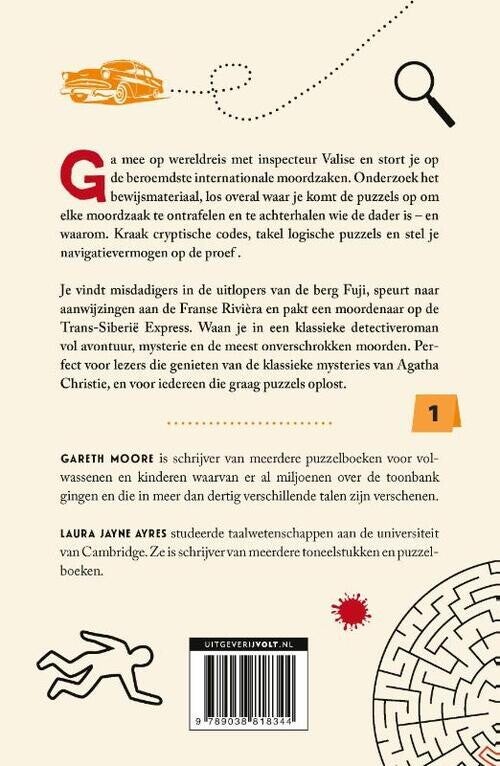 Ga mee op wereldreis met inspecteur Valise en stort je op de beroemdste internationale moordzaken. Onderzoek het bewijsmateriaal, los overal waar je komt de puzzels op om elke moordzaak te ontrafelen en te achterhalen wie de dader is – en waarom. Kraak cryptische codes, takel logische puzzels en stel je navigatievermogen op de proef .

Je vindt misdadigers in de uitlopers van de berg Fuji, speurt naar aanwijzingen aan de Franse Rivièra en pakt een moordenaar op de Trans-Siberië Express. Waan je in een klassieke detectiveroman vol avontuur, mysterie en de meest onverschrokken moorden. Perfect voor lezers die genieten van de klassieke mysteries van Agatha Christie, en voor iedereen die graag puzzels oplost.

1

GARETH MOORE is schrijver van meerdere puzzelboeken voor volwassenen en kinderen waarvan er al miljoenen over de toonbank gingen en die in meer dan dertig verschillende talen zijn verschenen.

LAURA JAYNE AYRES studeerde taalwetenschappen aan de universiteit van Cambridge. Ze is schrijver van meerdere toneelstukken en puzzelboeken.

UITGEVERIJVOLT.NL

9 789038 818344